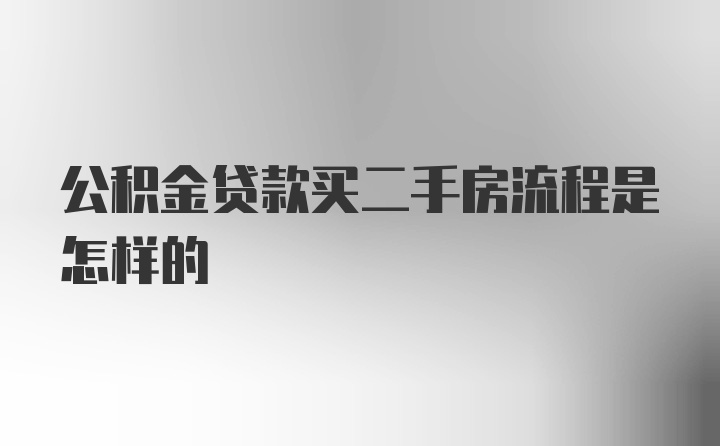 公积金贷款买二手房流程是怎样的